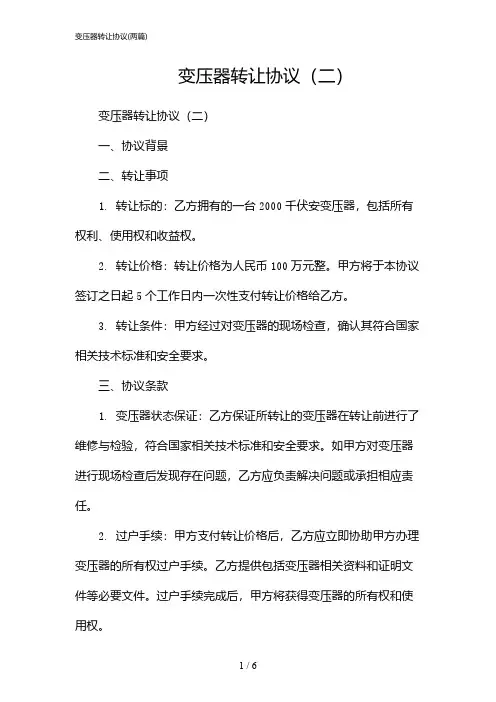 变压器转让协议(两篇)

变压器转让协议（二）

变压器转让协议（二）

一、协议背景

二、转让事项

1. 转让标的：乙方拥有的一台 2000 千伏安变压器，包括所有权利、使用权和收益权。

2. 转让价格：转让价格为人民币 100 万元整。甲方将于本协议签订之日起 5 个工作日内一次性支付转让价格给乙方。

3. 转让条件：甲方经过对变压器的现场检查，确认其符合国家相关技术标准和安全要求。

三、协议条款

1. 变压器状态保证：乙方保证所转让的变压器在转让前进行了维修与检验，符合国家相关技术标准和安全要求。如甲方对变压器进行现场检查后发现存在问题，乙方应负责解决问题或承担相应责任。

2. 过户手续：甲方支付转让价格后，乙方应立即协助甲方办理变压器的所有权过户手续。乙方提供包括变压器相关资料和证明文件等必要文件。过户手续完成后，甲方将获得变压器的所有权和使用权。

1 / 6